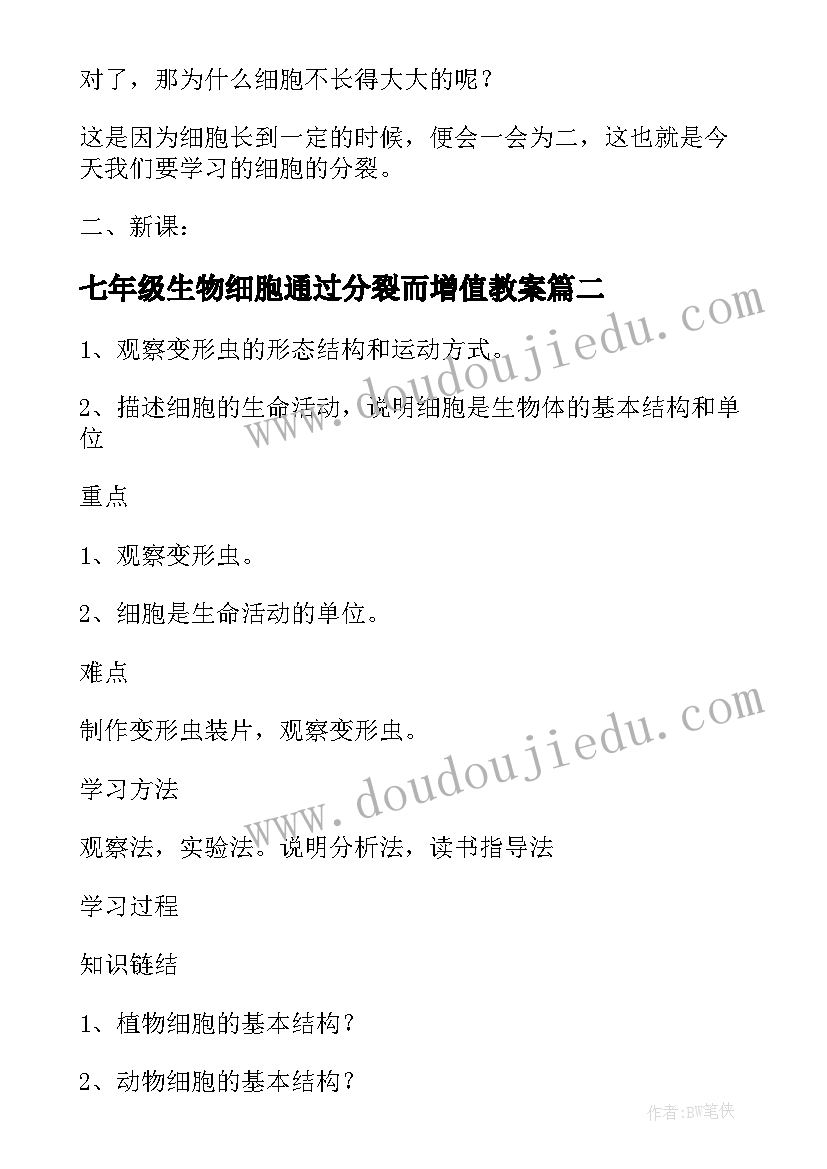 对了，那为什么细胞不长得大大的呢？

这是因为细胞长到一定的时候，便会一会为二，这也就是今天我们要学习的细胞的分裂。

二、新课：

七年级生物细胞通过分裂而增值教案篇二

www.doudoujiedu.com

1、观察变形虫的形态结构和运动方式。

2、描述细胞的生命活动，说明细胞是生物体的基本结构和单位

重点

1、观察变形虫。

2、细胞是生命活动的单位。

难点

制作变形虫装片，观察变形虫。

www.doudoujiedu.com

学习方法

观察法，实验法。说明分析法，读书指导法

学习过程

知识链结

1、植物细胞的基本结构？

2、动物细胞的基本结构？

作者：BW笔侠